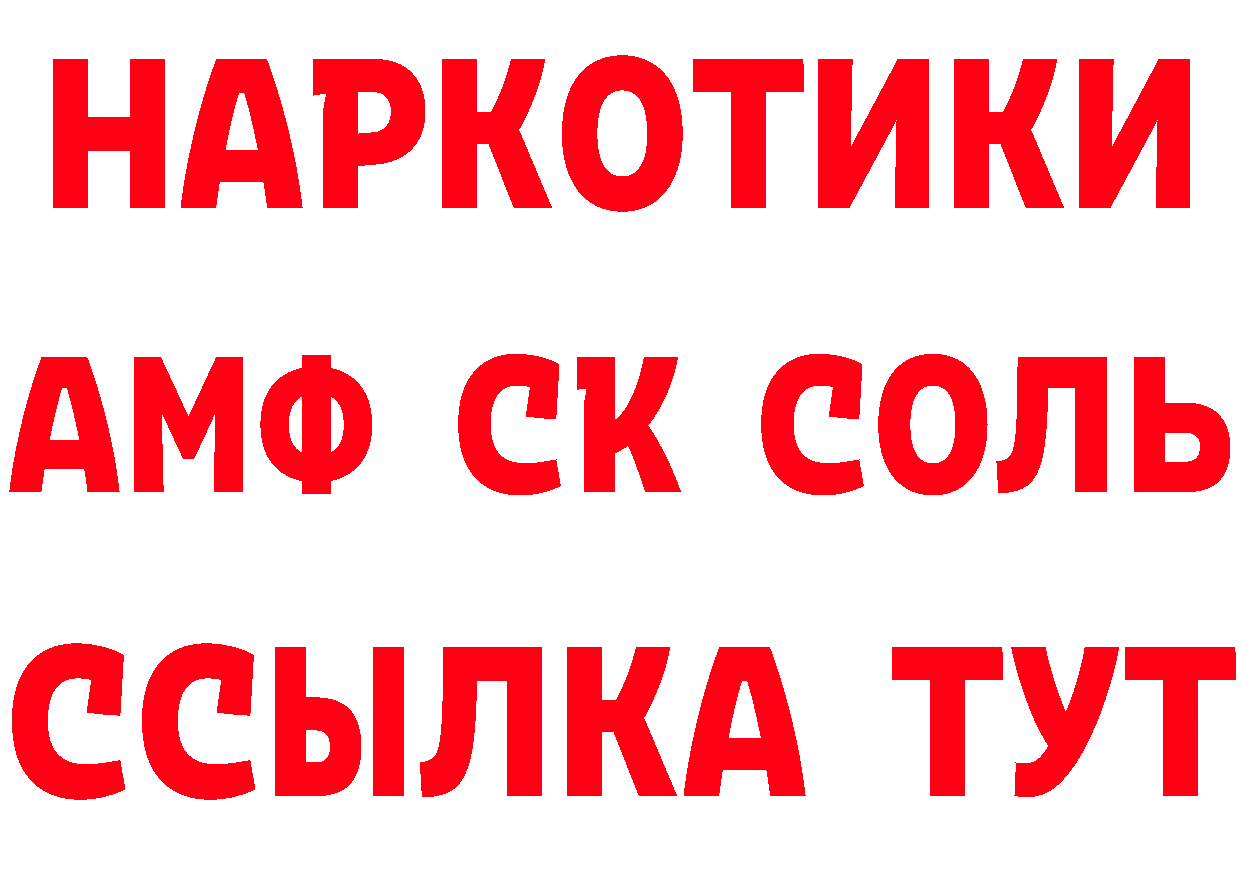 НАРКОТИКИ

АМФ СК СОЛЬ

ССЫЛКА ТУТ